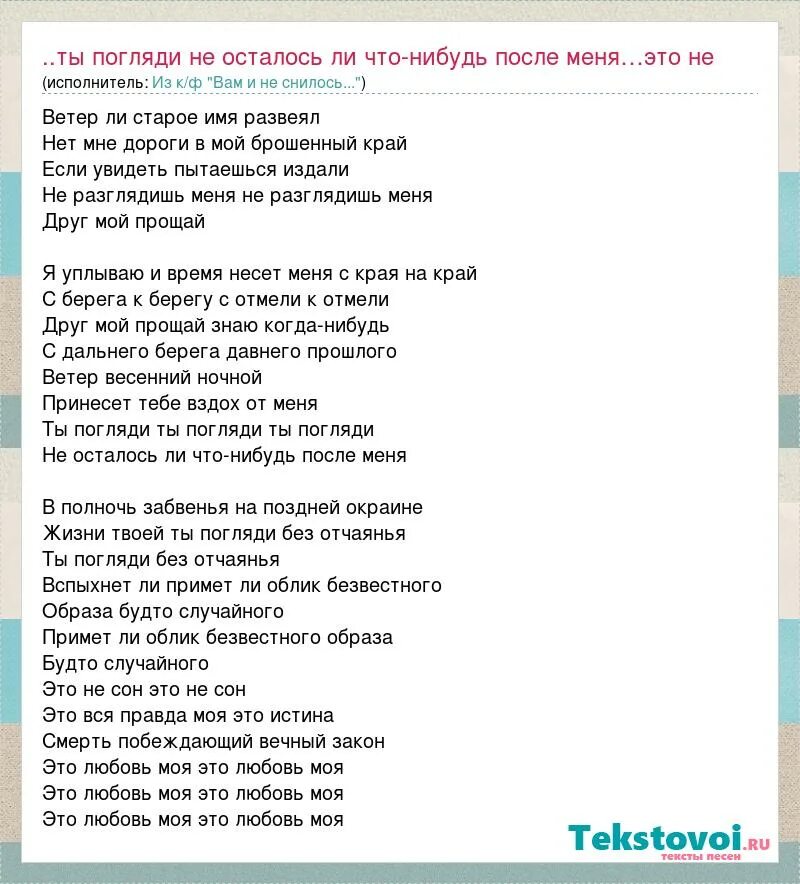 ..ты погляди не осталось ли что-нибудь после меня...это не
(исполнитель: Из к/ф "Вам и не снилось...")

Ветер ли старое имя развеял
Нет мне дороги в мой брошенный край
Если увидеть пытаешься издали
Не разглядишь меня не разглядишь меня
Друг мой прощай

Я уплываю и время несет меня с края на край
С берега к берегу с отмели к отмели
Друг мой прощай знаю когда-нибудь
С дальнего берега давнего прошлого
Ветер весенний ночной
Принесет тебе вздох от меня
Ты погляди ты погляди ты погляди
Не осталось ли что-нибудь после меня

В полночь забвенья на поздней окраине
Жизни твоей ты погляди без отчаянья
Ты погляди без отчаянья
Вспыхнет ли примет ли облик безвестного
Образа будто случайного
Примет ли облик безвестного образа
Будто случайного
Это не сон это не сон
Это вся правда моя это истина
Смерть побеждающий вечный закон
Это любовь моя это любовь моя
Это любовь моя это любовь моя
Это любовь моя это любовь моя

Tekstovoi.ru
тексты песен